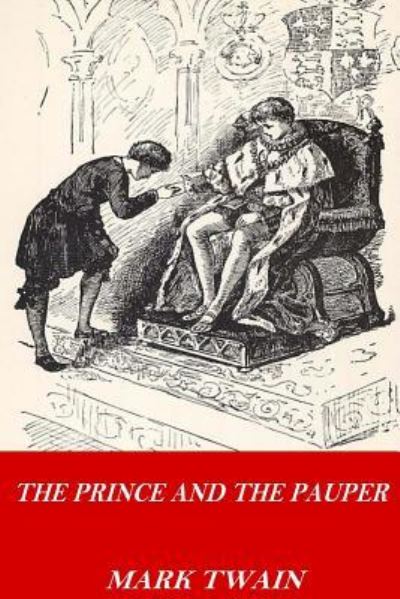 THE PRINCE AND THE PAUPER

MARK TWAIN